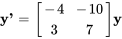 $\mathbf{y}' = \begin{bmatrix} -4 & -10 \\ 3 & 7 \end{bmatrix} \mathbf{y}$